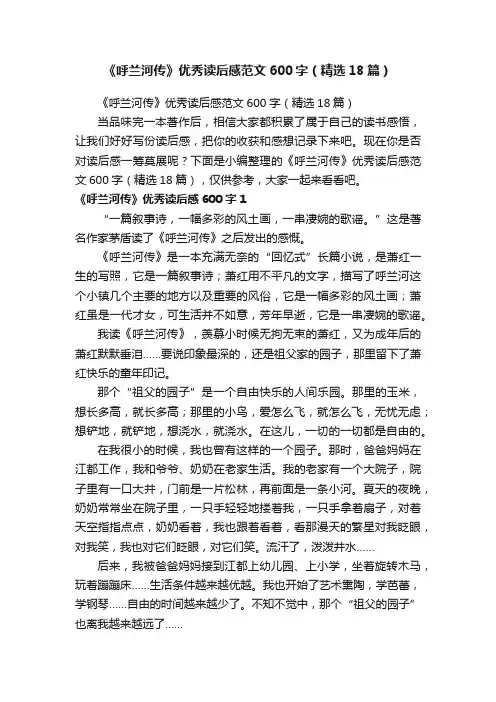 《呼兰河传》优秀读后感范文 600 字（精选 18 篇）

《呼兰河传》优秀读后感范文 600 字（精选 18 篇）

当品味完一本著作后，相信大家都积累了属于自己的读书感悟，让我们好好写份读后感，把你的收获和感想记录下来吧。现在你是否对读后感一筹莫展呢？下面是小编整理的《呼兰河传》优秀读后感范文 600 字（精选 18 篇），仅供参考，大家一起来看看吧。

《呼兰河传》优秀读后感 600 字 1

“一篇叙事诗，一幅多彩的风土画，一串凄婉的歌谣。”这是著名作家茅盾读了《呼兰河传》之后发出的感慨。

《呼兰河传》是一本充满无奈的“回忆式”长篇小说，是萧红一生的写照，它是一篇叙事诗；萧红用不平凡的文字，描写了呼兰河这个小镇几个主要的地方以及重要的风俗，它是一幅多彩的风土画；萧红虽是一代才女，可生活并不如意，芳年早逝，它是一串凄婉的歌谣。

我读《呼兰河传》，羡慕小时候无拘无束的萧红，又为成年后的萧红默默垂泪……要说印象最深的，还是祖父家的园子，那里留下了萧红快乐的童年印记。

那个“祖父的园子”是一个自由快乐的人间乐园。那里的玉米，想长多高，就长多高；那里的小鸟，爱怎么飞，就怎么飞，无忧无虑；想铲地，就铲地，想浇水，就浇水。在这儿，一切的一切都是自由的。

在我很小的时候，我也曾有这样的一个园子。那时，爸爸妈妈在江都工作，我和爷爷、奶奶在老家生活。我的老家有一个大院子，院子里有一口大井，门前是一片松林，再前面是一条小河。夏天的夜晚，奶奶常常坐在院子里，一只手轻轻地搂着我，一只手拿着扇子，对着天空指指点点，奶奶看着，我也跟着看着，看那漫天的繁星对我眨眼，对我笑，我也对它们眨眼，对它们笑。流汗了，泼泼井水……

后来，我被爸爸妈妈接到江都上幼儿园、上小学，坐着旋转木马，玩着蹦蹦床……生活条件越来越优越。我也开始了艺术熏陶，学芭蕾，学钢琴……自由的时间越来越少了。不知不觉中，那个“祖父的园子”也离我越来越远了……